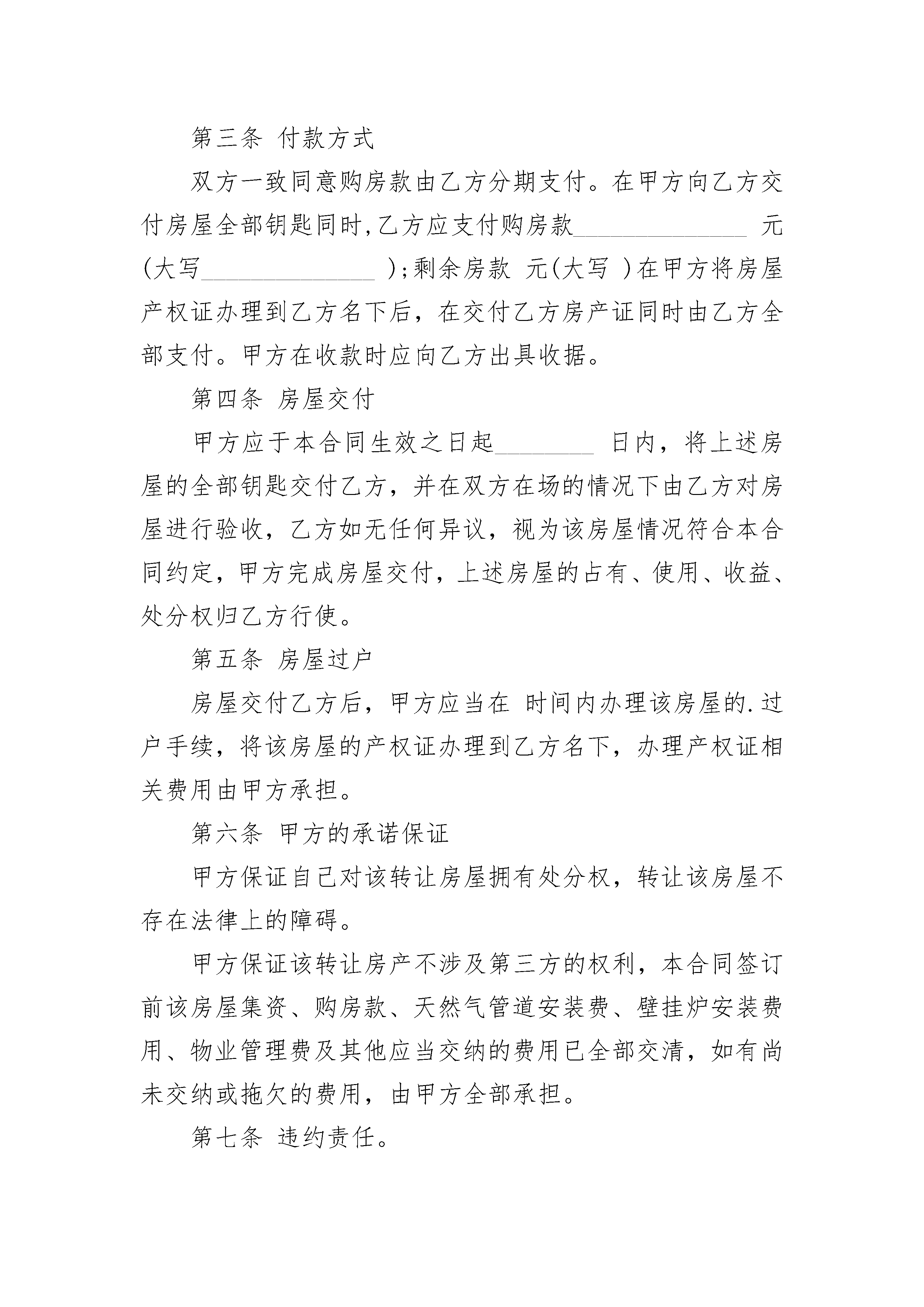 第三条 付款方式

双方一致同意购房款由乙方分期支付。在甲方向乙方交付房屋全部钥匙同时,乙方应支付购房款______________ 元(大写______________ );剩余房款 元(大写 )在甲方将房屋产权证办理到乙方名下后，在交付乙方房产证同时由乙方全部支付。甲方在收款时应向乙方出具收据。

第四条 房屋交付

甲方应于本合同生效之日起________ 日内，将上述房屋的全部钥匙交付乙方，并在双方在场的情况下由乙方对房屋进行验收，乙方如无任何异议，视为该房屋情况符合本合同约定，甲方完成房屋交付，上述房屋的占有、使用、收益、处分权归乙方行使。

第五条 房屋过户

房屋交付乙方后，甲方应当在 时间内办理该房屋的.过户手续，将该房屋的产权证办理到乙方名下，办理产权证相关费用由甲方承担。

第六条 甲方的承诺保证

甲方保证自己对该转让房屋拥有处分权，转让该房屋不存在法律上的障碍。

甲方保证该转让房产不涉及第三方的权利，本合同签订前该房屋集资、购房款、天然气管道安装费、壁挂炉安装费用、物业管理费及其他应当交纳的费用已全部交清，如有尚未交纳或拖欠的费用，由甲方全部承担。

第七条 违约责任。